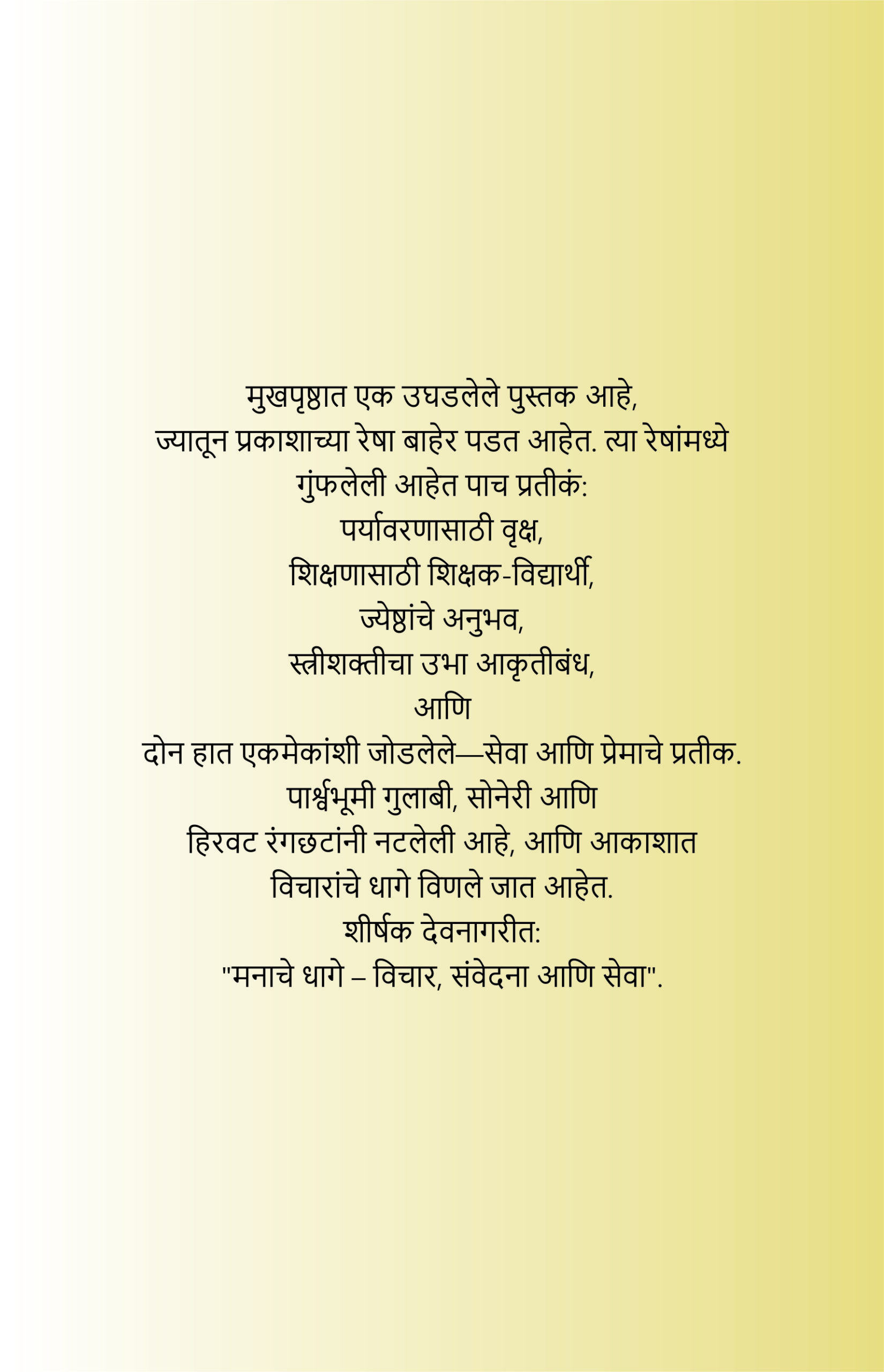 मुखपृष्ठात एक उघडलेले पुस्तक आहे,
ज्यातून प्रकाशाच्या रेषा बाहेर पडत आहेत. त्या रेषांमध्ये
गुंफलेली आहेत पाच प्रतीकं:
पर्यावरणासाठी वृक्ष,
शिक्षणासाठी शिक्षक-विद्यार्थी,
ज्येष्ठांचे अनुभव,
स्त्रीशक्तीचा उभा आकृतीबंध,
आणि
दोन हात एकमेकांशी जोडलेले—सेवा आणि प्रेमाचे प्रतीक.
पार्श्वभूमी गुलाबी, सोनेरी आणि
हिरवट रंगछटांनी नटलेली आहे, आणि आकाशात
विचारांचे धागे विणले जात आहेत.
शीर्षक देवनागरीत:
"मनाचे धागे – विचार, संवेदना आणि सेवा".